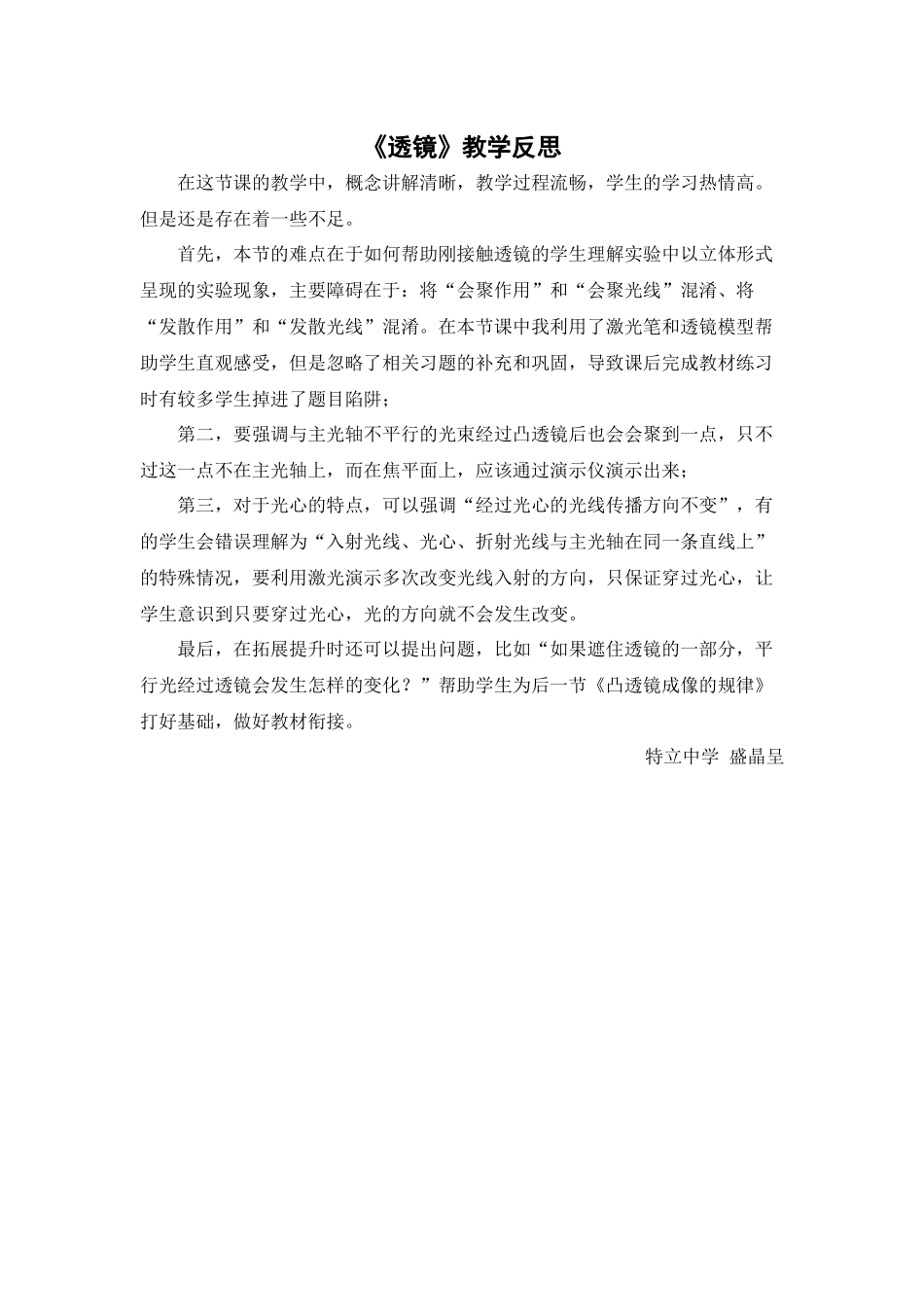 《透镜》教学反思

在这节课的教学中，概念讲解清晰，教学过程流畅，学生的学习热情高。但是还是存在着一些不足。

首先，本节的难点在于如何帮助刚接触透镜的学生理解实验中以立体形式呈现的实验现象，主要障碍在于：将“会聚作用”和“会聚光线”混淆、将“发散作用”和“发散光线”混淆。在本节课中我利用了激光笔和透镜模型帮助学生直观感受，但是忽略了相关习题的补充和巩固，导致课后完成教材练习时有较多学生掉进了题目陷阱；

第二，要强调与主光轴不平行的光束经过凸透镜后也会会聚到一点，只不过这一点不在主光轴上，而在焦平面上，应该通过演示仪演示出来；

第三，对于光心的特点，可以强调“经过光心的光线传播方向不变”，有的学生会错误理解为“入射光线、光心、折射光线与主光轴在同一条直线上”的特殊情况，要利用激光演示多次改变光线入射的方向，只保证穿过光心，让学生意识到只要穿过光心，光的方向就不会发生改变。

最后，在拓展提升时还可以提出问题，比如“如果遮住透镜的一部分，平行光经过透镜会发生怎样的变化？”帮助学生为后一节《凸透镜成像的规律》打好基础，做好教材衔接。

特立中学 盛晶呈